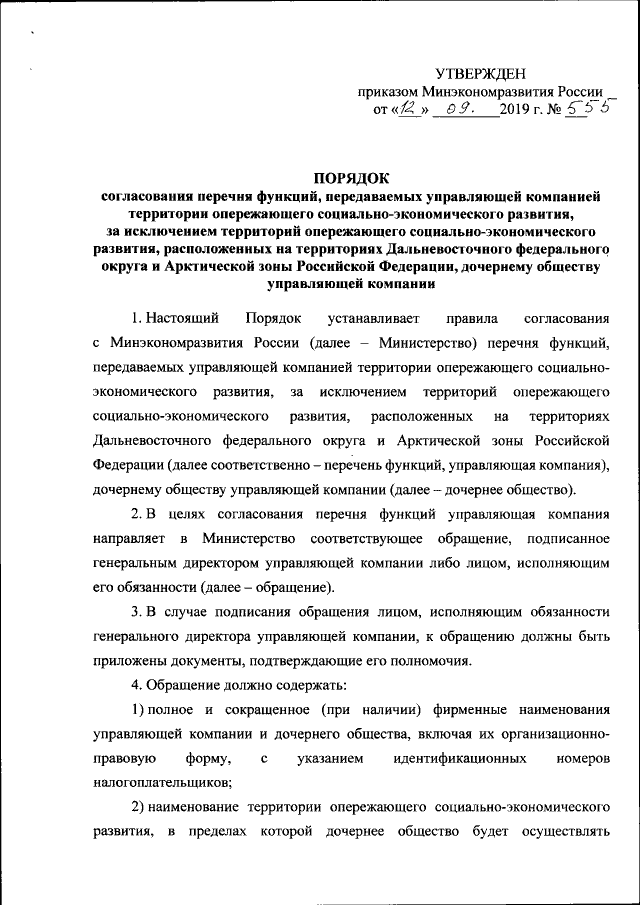 УТВЕРЖДЕН
приказом Минэкономразвития России
от «12» 09. 2019 г. № 555

ПОРЯДОК
согласования перечня функций, передаваемых управляющей компанией территории опережающего социально-экономического развития, за исключением территорий опережающего социально-экономического развития, расположенных на территориях Дальневосточного федерального округа и Арктической зоны Российской Федерации, дочернему обществу управляющей компании

1. Настоящий Порядок устанавливает правила согласования с Минэкономразвития России (далее – Министерство) перечня функций, передаваемых управляющей компанией территории опережающего социально-экономического развития, за исключением территорий опережающего социально-экономического развития, расположенных на территориях Дальневосточного федерального округа и Арктической зоны Российской Федерации (далее соответственно – перечень функций, управляющая компания), дочернему обществу управляющей компании (далее – дочернее общество).

2. В целях согласования перечня функций управляющая компания направляет в Министерство соответствующее обращение, подписанное генеральным директором управляющей компании либо лицом, исполняющим его обязанности (далее – обращение).

3. В случае подписания обращения лицом, исполняющим обязанности генерального директора управляющей компании, к обращению должны быть приложены документы, подтверждающие его полномочия.

4. Обращение должно содержать:

1) полное и сокращенное (при наличии) фирменные наименования управляющей компании и дочернего общества, включая их организационно-правовую форму, с указанием идентификационных номеров налогоплательщиков;

2) наименование территории опережающего социально-экономического развития, в пределах которой дочернее общество будет осуществлять